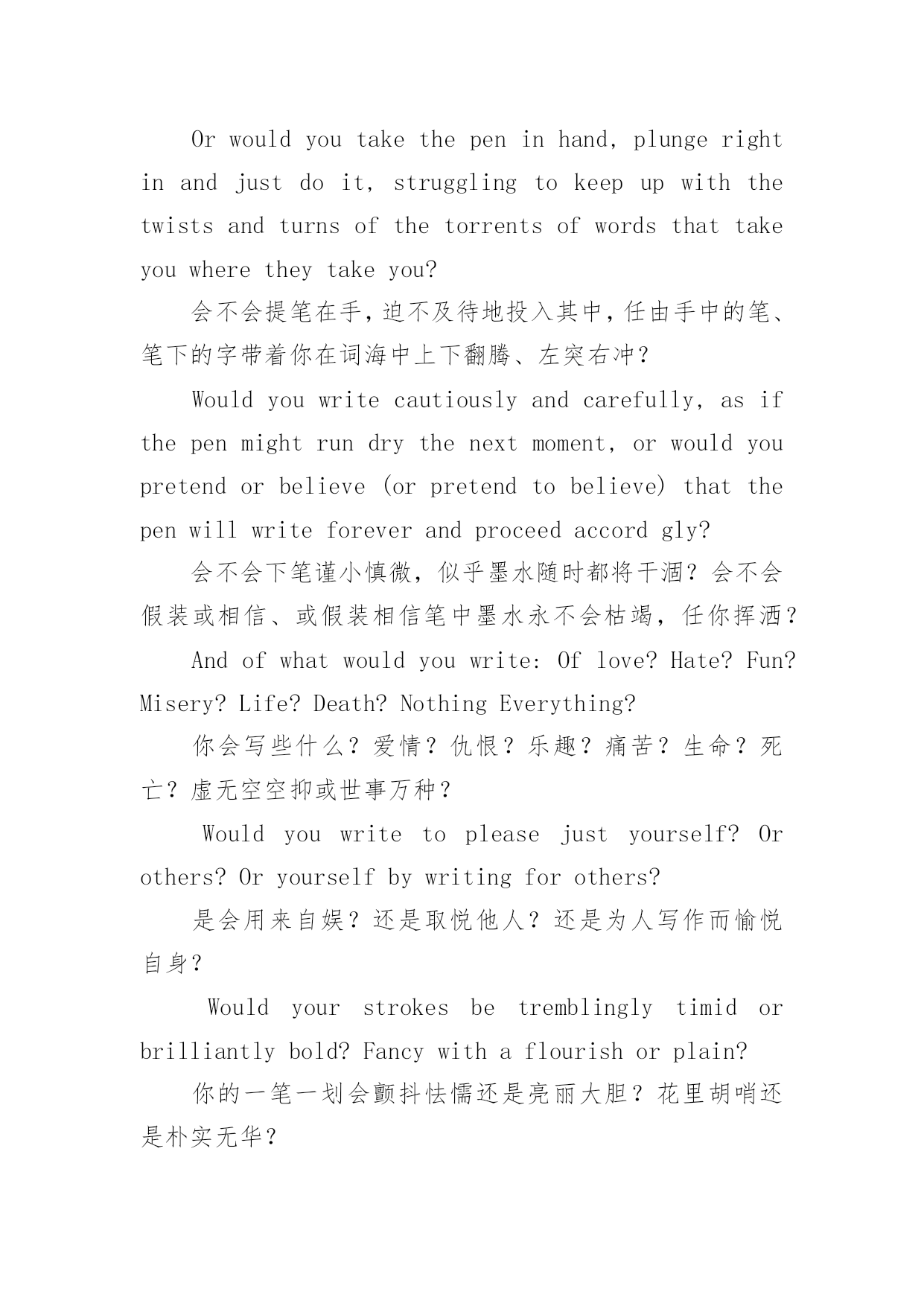 Or would you take the pen in hand, plunge right in and just do it, struggling to keep up with the twists and turns of the torrents of words that take you where they take you?

会不会提笔在手，迫不及待地投入其中，任由手中的笔、笔下的字带着你在词海中上下翻腾、左突右冲？

Would you write cautiously and carefully, as if the pen might run dry the next moment, or would you pretend or believe (or pretend to believe) that the pen will write forever and proceed accord gly?

会不会下笔谨小慎微，似乎墨水随时都将干涸？会不会假装或相信、或假装相信笔中墨水永不会枯竭，任你挥洒？

And of what would you write: Of love? Hate? Fun? Misery? Life? Death? Nothing Everything?

你会写些什么？爱情？仇恨？乐趣？痛苦？生命？死亡？虚无空空抑或世事万种？

Would you write to please just yourself? Or others? Or yourself by writing for others?

是会用来自娱？还是取悦他人？还是为人写作而愉悦自身？

Would your strokes be tremblingly timid or brilliantly bold? Fancy with a flourish or plain?

你的一笔一划会颤抖怯懦还是亮丽大胆？花里胡哨还是朴实无华？